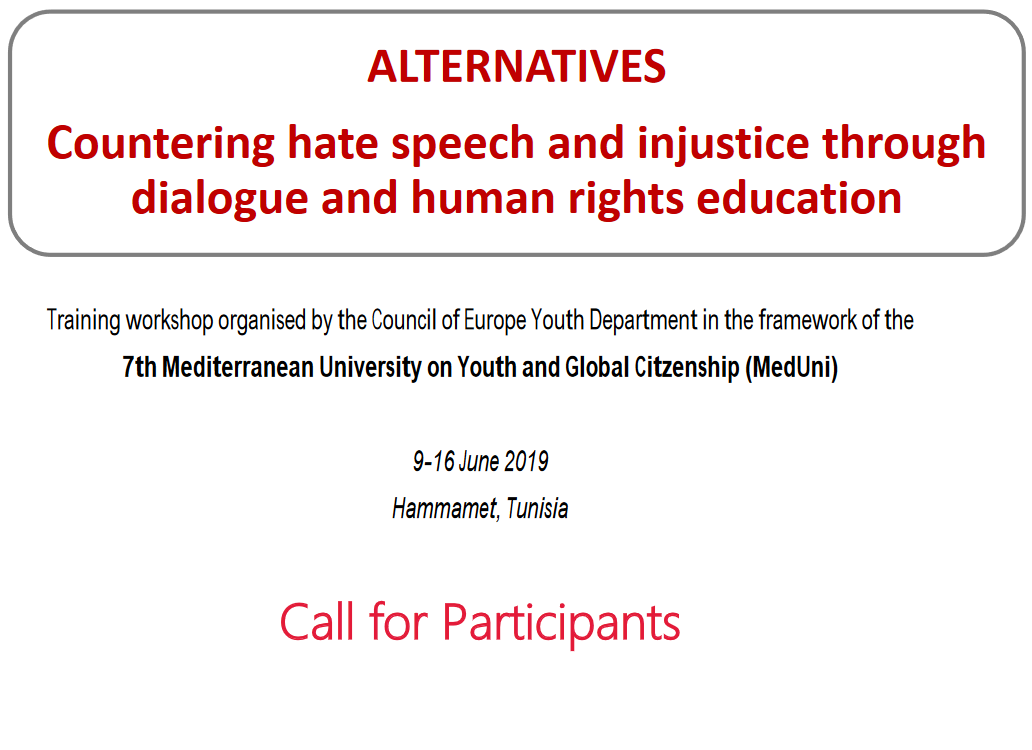 ALTERNATIVES

Countering hate speech and injustice through dialogue and human rights education

Training workshop organised by the Council of Europe Youth Department in the framework of the

7th Mediterranean University on Youth and Global Citzenship (MedUni)

9-16 June 2019

Hammamet, Tunisia

Call for Participants